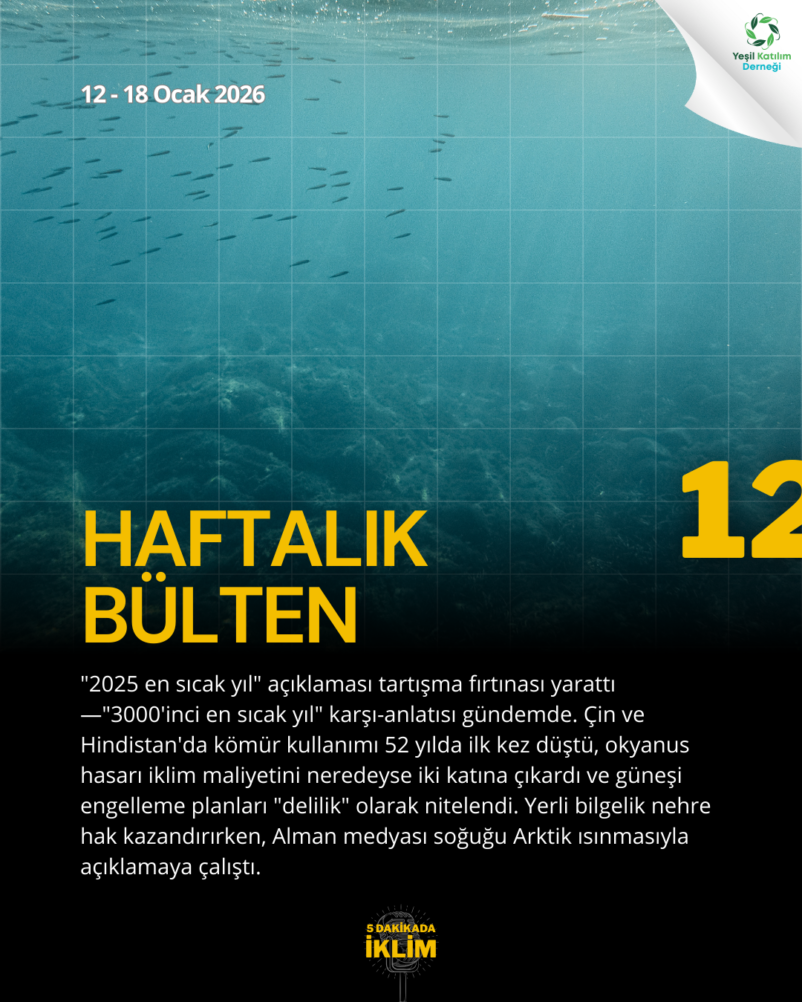 12 - 18 Ocak 2026

Yeşil Katılım Derneği

12

HAFTALIK BÜLTEN

"2025 en sıcak yıl" açıklaması tartışma fırtınası yarattı —"3000'inci en sıcak yıl" karşı-anlatısı gündemde. Çin ve Hindistan'da kömür kullanımı 52 yılda ilk kez düştü, okyanus hasarı iklim maliyetini neredeyse iki katına çıkardı ve güneşi engelleme planları "delilik" olarak nitelendi. Yerli bilgelik nehre hak kazandırırken, Alman medyası soğuğu Arktik ısınmasıyla açıklamaya çalıştı.

5 DAKİKADA İKLİM